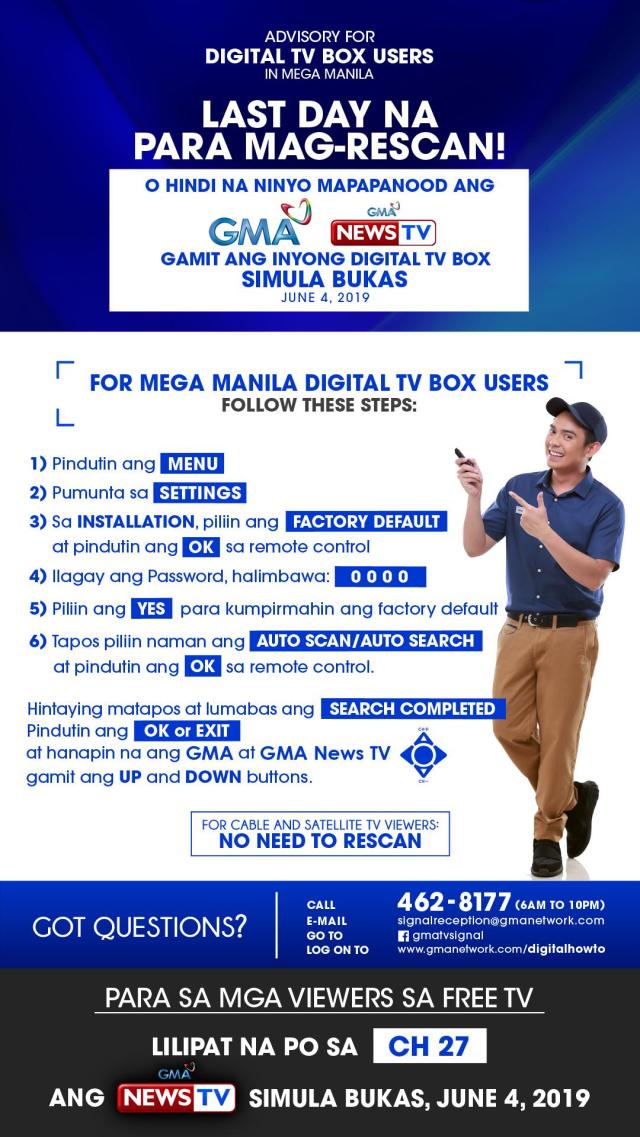 ADVISORY FOR
DIGITAL TV BOX USERS
IN MEGA MANILA

LAST DAY NA PARA MAG-RESCAN!

O HINDI NA NINYO MAPAPANOOD ANG
GMA GMA NEWS TV
GAMIT ANG INYONG DIGITAL TV BOX
SIMULA BUKAS
JUNE 4, 2019

FOR MEGA MANILA DIGITAL TV BOX USERS
FOLLOW THESE STEPS:

1) Pindutin ang MENU
2) Pumunta sa SETTINGS
3) Sa INSTALLATION, piliin ang FACTORY DEFAULT at pindutin ang OK sa remote control
4) Ilagay ang Password, halimbawa: 0 0 0 0
5) Piliin ang YES para kumpirmahin ang factory default
6) Tapos piliin naman ang AUTO SCAN/AUTO SEARCH at pindutin ang OK sa remote control.

Hintaying matapos at lumabas ang SEARCH COMPLETED
Pindutin ang OK or EXIT
at hanapin na ang GMA at GMA News TV
gamit ang UP and DOWN buttons.

CH+
CH-

FOR CABLE AND SATELLITE TV VIEWERS:
NO NEED TO RESCAN

GOT QUESTIONS?
CALL 462-8177 (6AM TO 10PM)
E-MAIL signalreception@gmanetwork.com
GO TO gmatvsignal
LOG ON TO www.gmanetwork.com/digitalhowto

PARA SA MGA VIEWERS SA FREE TV
LILIPAT NA PO SA CH 27
ANG GMA NEWS TV SIMULA BUKAS, JUNE 4, 2019